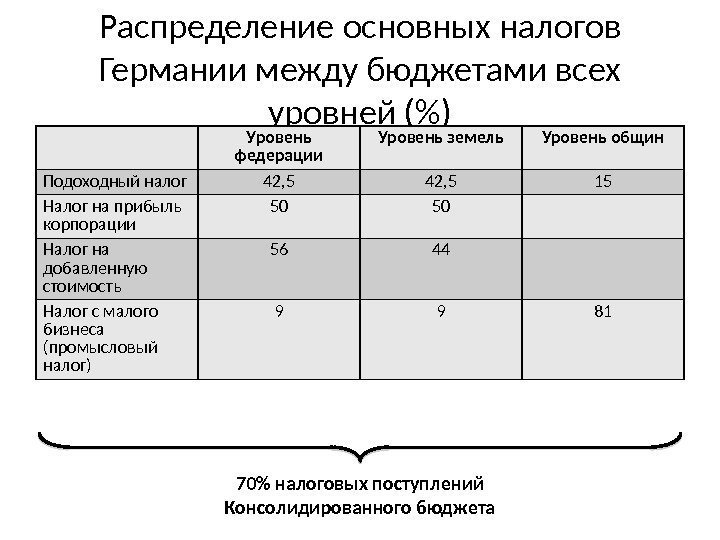 Распределение основных налогов Германии между бюджетами всех уровней (%)

| | Уровень федерации | Уровень земель | Уровень общин |
|---|---|---|---|
| Подоходный налог | 42,5 | 42,5 | 15 |
| Налог на прибыль корпорации | 50 | 50 | |
| Налог на добавленную стоимость | 56 | 44 | |
| Налог с малого бизнеса (промысловый налог) | 9 | 9 | 81 |

70% налоговых поступлений
Консолидированного бюджета